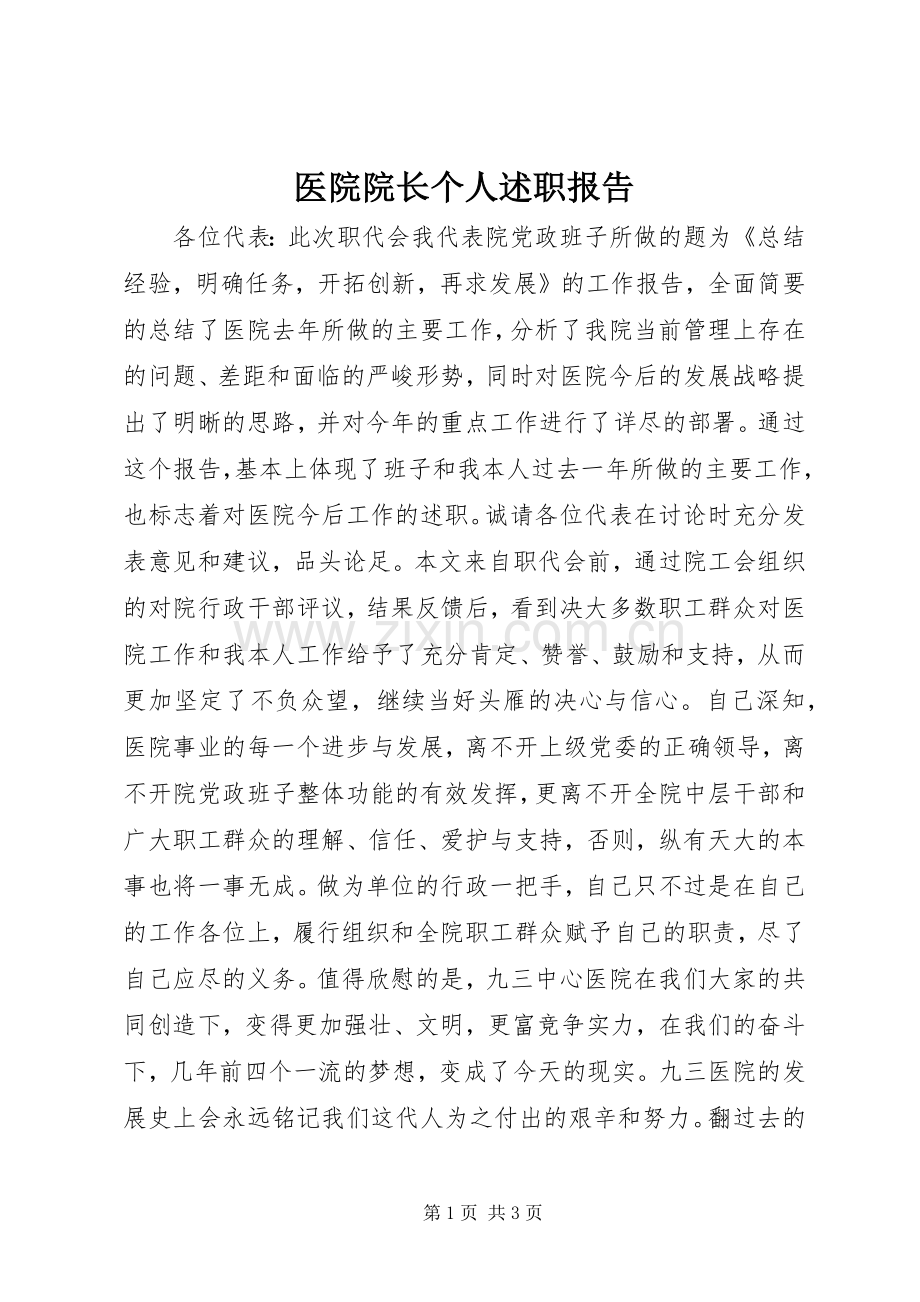 医院院长个人述职报告

各位代表：此次职代会我代表院党政班子所做的题为《总结经验，明确任务，开拓创新，再求发展》的工作报告，全面简要的总结了医院去年所做的主要工作，分析了我院当前管理上存在的问题、差距和面临的严峻形势，同时对医院今后的发展战略提出了明晰的思路，并对今年的重点工作进行了详尽的部署。通过这个报告，基本上体现了班子和我本人过去一年所做的主要工作，也标志着对医院今后工作的述职。诚请各位代表在讨论时充分发表意见和建议，品头论足。本文来自职代会前，通过院工会组织的对院行政干部评议，结果反馈后，看到决大多数职工群众对医院工作和我本人工作给予了充分肯定、赞誉、鼓励和支持，从而更加坚定了不负众望，继续当好头雁的决心与信心。自己深知，医院事业的每一个进步与发展，离不开上级党委的正确领导，离不开院党政班子整体功能的有效发挥，更离不开全院中层干部和广大职工群众的理解、信任、爱护与支持，否则，纵有天大的本事也将一事无成。做为单位的行政一把手，自己只不过是在自己的工作各位上，履行组织和全院职工群众赋予自己的职责，尽了自己应尽的义务。值得欣慰的是，九三中心医院在我们大家的共同创造下，变得更加强壮、文明，更富竞争实力，在我们的奋斗下，几年前四个一流的梦想，变成了今天的现实。九三医院的发展史上会永远铭记我们这代人为之付出的艰辛和努力。翻过去的

第1页 共3页

www.zixin.com.cn